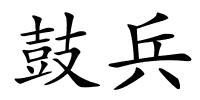 鼓兵